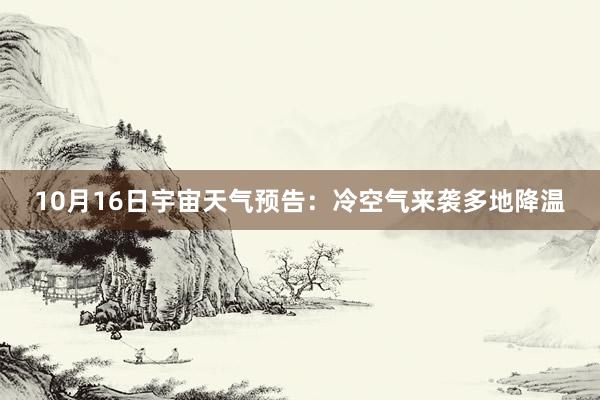 10月16日宇宙天气预告：冷空气来袭多地降温